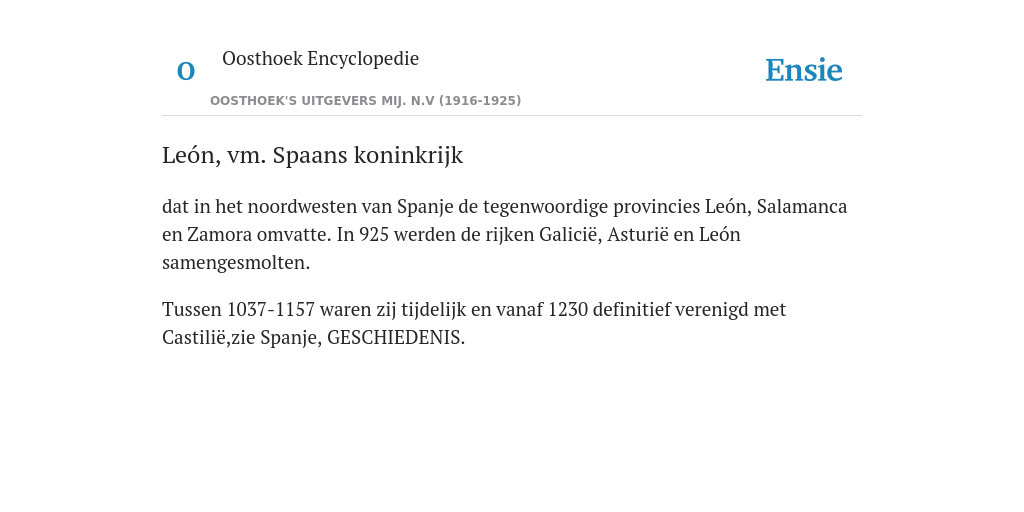 O Oosthoek Encyclopedie
OOSTHOEK'S UITGEVERS MIJ. N.V (1916-1925)

Ensie

León, vm. Spaans koninkrijk

dat in het noordwesten van Spanje de tegenwoordige provincies León, Salamanca en Zamora omvatte. In 925 werden de rijken Galicië, Asturië en León samengesmolten.

Tussen 1037-1157 waren zij tijdelijk en vanaf 1230 definitief verenigd met Castilië,zie Spanje, GESCHIEDENIS.